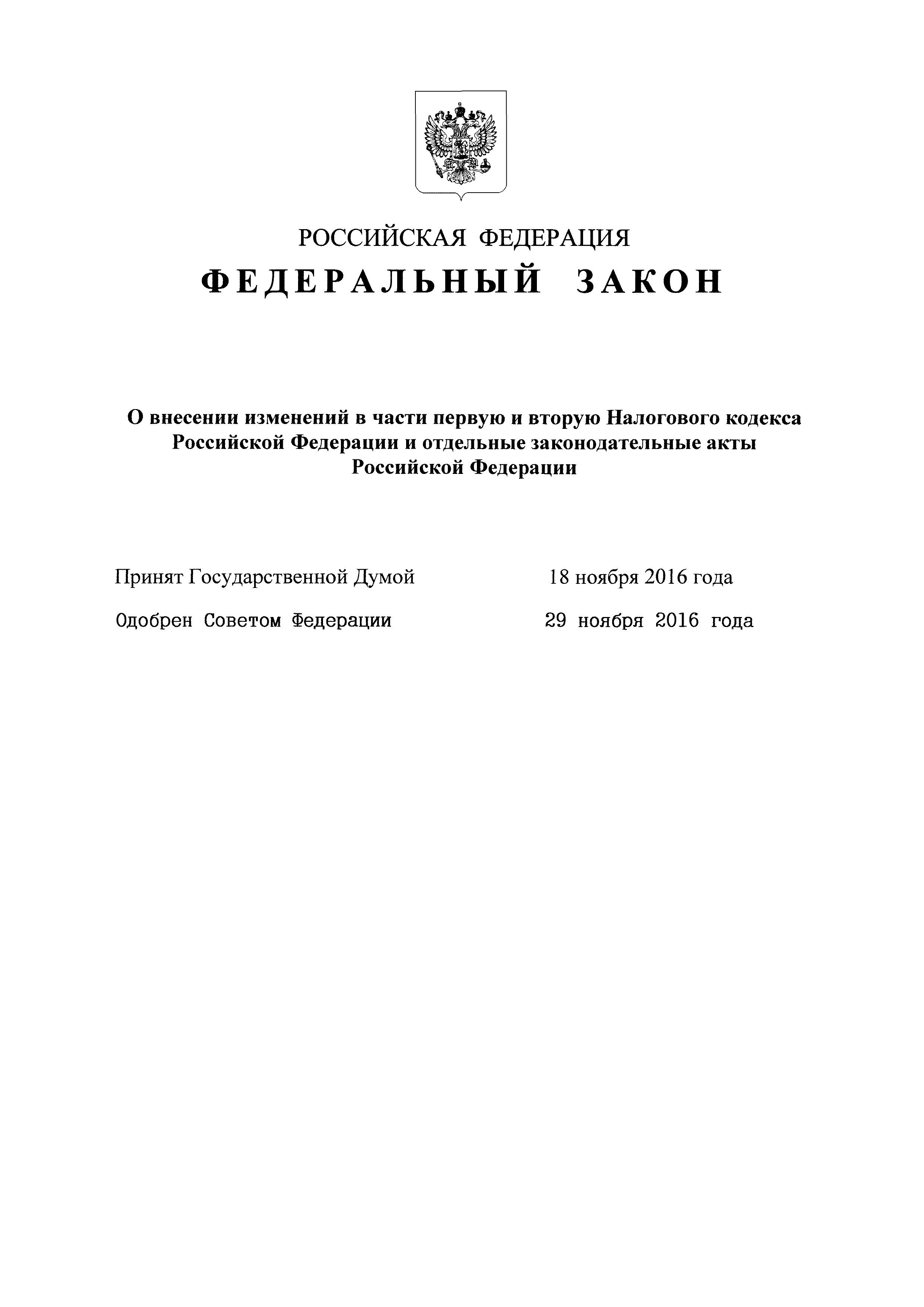 РОССИЙСКАЯ ФЕДЕРАЦИЯ

ФЕДЕРАЛЬНЫЙ ЗАКОН

О внесении изменений в части первую и вторую Налогового кодекса Российской Федерации и отдельные законодательные акты Российской Федерации

Принят Государственной Думой 18 ноября 2016 года

Одобрен Советом Федерации 29 ноября 2016 года